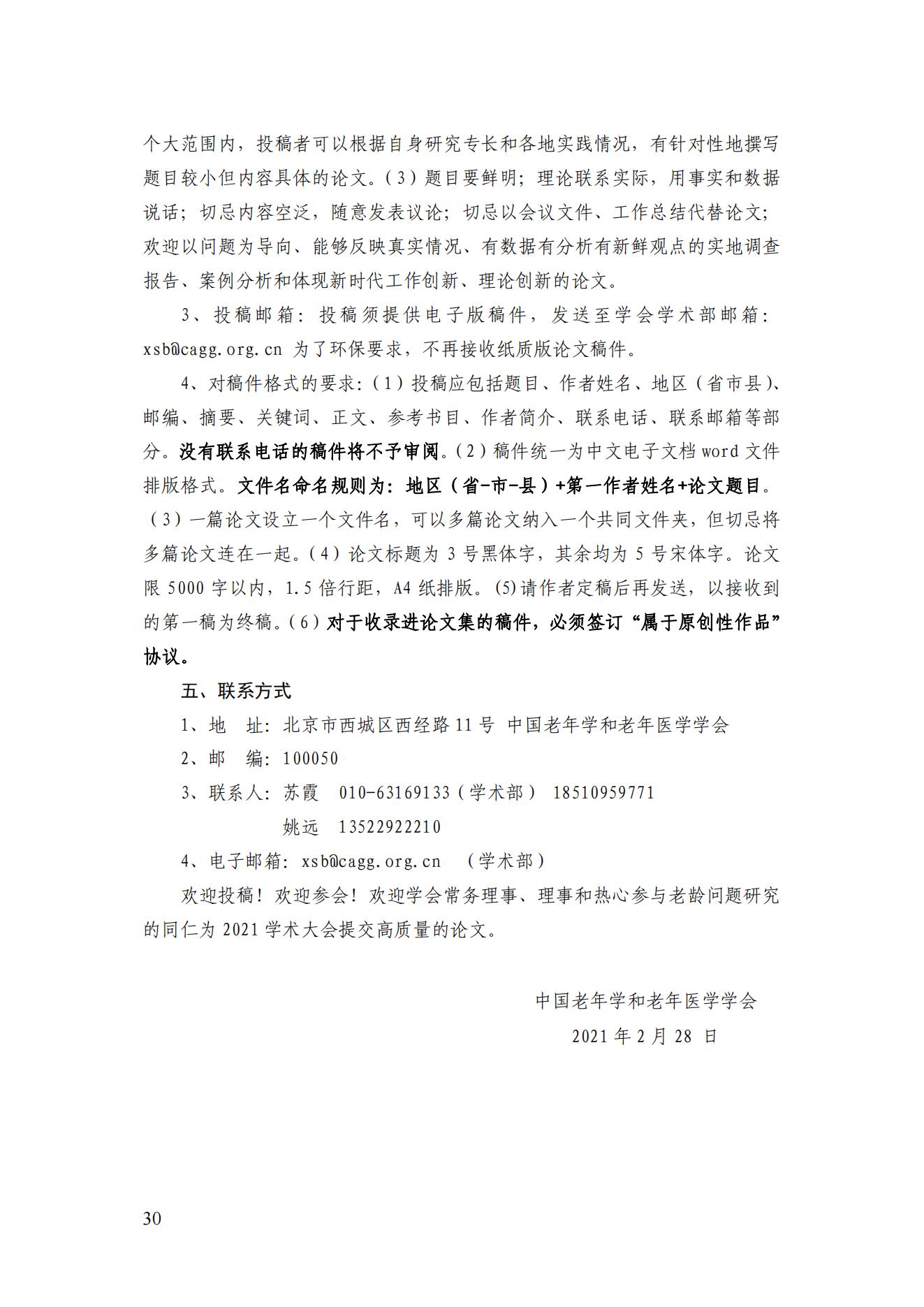 个大范围内，投稿者可以根据自身研究专长和各地实践情况，有针对性地撰写题目较小但内容具体的论文。（3）题目要鲜明；理论联系实际，用事实和数据说话；切忌内容空泛，随意发表议论；切忌以会议文件、工作总结代替论文；欢迎以问题为导向、能够反映真实情况、有数据有分析有新鲜观点的实地调查报告、案例分析和体现新时代工作创新、理论创新的论文。

3、投稿邮箱：投稿须提供电子版稿件，发送至学会学术部邮箱：xsb@cagg.org.cn 为了环保要求，不再接收纸质版论文稿件。

4、对稿件格式的要求：（1）投稿应包括题目、作者姓名、地区（省市县）、邮编、摘要、关键词、正文、参考书目、作者简介、联系电话、联系邮箱等部分。没有联系电话的稿件将不予审阅。（2）稿件统一为中文电子文档 word 文件排版格式。文件名命名规则为：地区（省-市-县）+第一作者姓名+论文题目。（3）一篇论文设立一个文件名，可以多篇论文纳入一个共同文件夹，但切忌将多篇论文连在一起。（4）论文标题为 3 号黑体字，其余均为 5 号宋体字。论文限 5000 字以内，1.5 倍行距，A4 纸排版。(5)请作者定稿后再发送，以接收到的第一稿为终稿。（6）对于收录进论文集的稿件，必须签订“属于原创性作品”协议。

五、联系方式

1、地　址：北京市西城区西经路 11 号 中国老年学和老年医学学会

2、邮　编：100050

3、联系人：苏霞　010-63169133（学术部） 18510959771

姚远　13522922210

4、电子邮箱：xsb@cagg.org.cn　（学术部）

欢迎投稿！欢迎参会！欢迎学会常务理事、理事和热心参与老龄问题研究的同仁为 2021 学术大会提交高质量的论文。

中国老年学和老年医学学会

2021 年 2 月 28 日

30